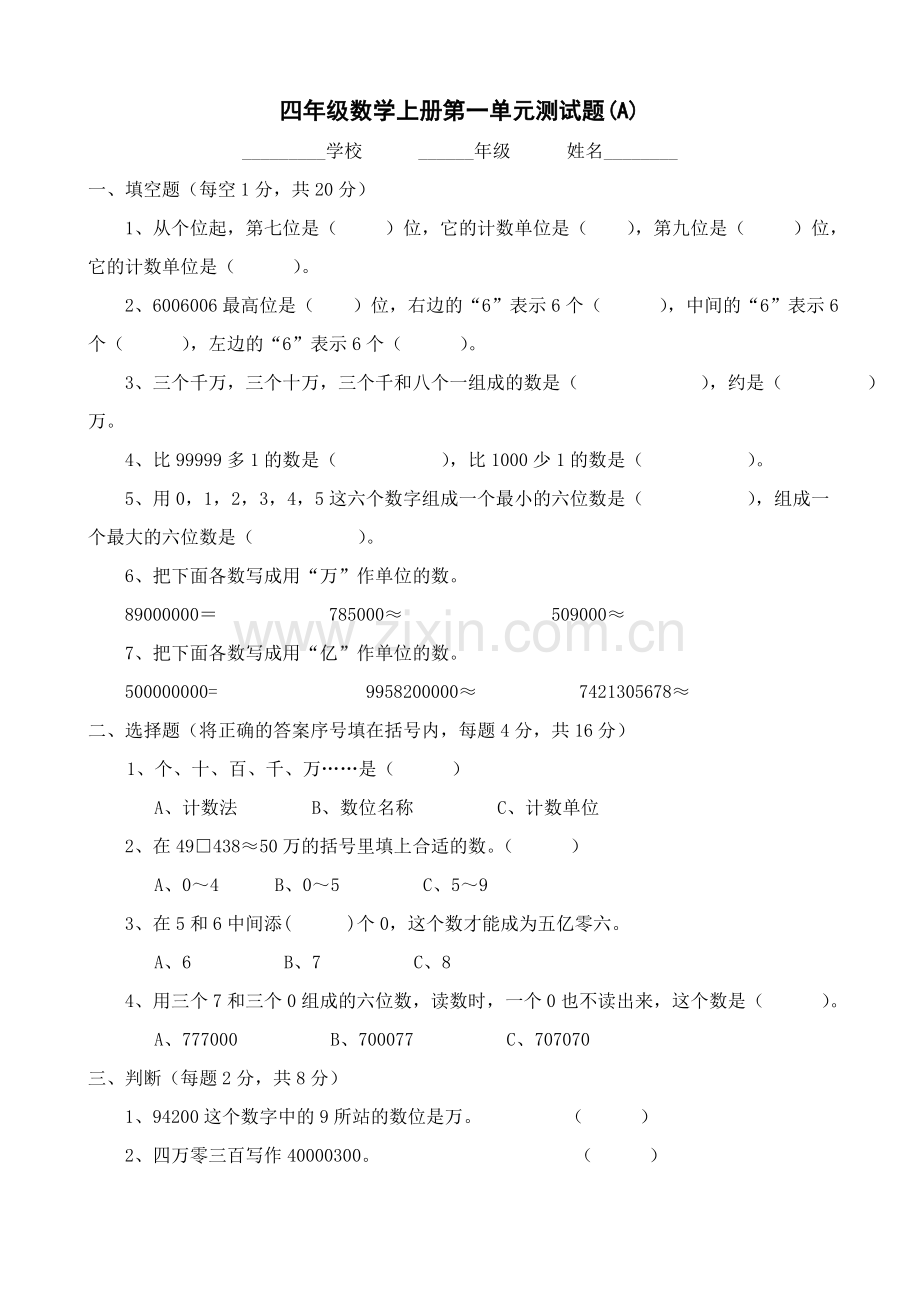 四年级数学上册第一单元测试题(A)

____学校 ____年级 姓名____

一、填空题（每空1分，共20分）

1、从个位起，第七位是（ ）位，它的计数单位是（ ），第九位是（ ）位，它的计数单位是（ ）。

2、6006006最高位是（ ）位，右边的“6”表示6个（ ），中间的“6”表示6个（ ），左边的“6”表示6个（ ）。

3、三个千万，三个十万，三个千和八个一组成的数是（ ），约是（ ）万。

4、比99999多1的数是（ ），比1000少1的数是（ ）。

5、用0，1，2，3，4，5这六个数字组成一个最小的六位数是（ ），组成一个最大的六位数是（ ）。

6、把下面各数写成用“万”作单位的数。

89000000＝ 785000≈ 509000≈

7、把下面各数写成用“亿”作单位的数。

500000000= 9958200000≈ 7421305678≈

二、选择题（将正确的答案序号填在括号内，每题4分，共16分）

1、个、十、百、千、万……是（ ）

A、计数法 B、数位名称 C、计数单位

2、在49□438≈50万的括号里填上合适的数。（ ）

A、0～4 B、0～5 C、5～9

3、在5和6中间添( )个0，这个数才能成为五亿零六。

A、6 B、7 C、8

4、用三个7和三个0组成的六位数，读数时，一个0也不读出来，这个数是（ ）。

A、777000 B、700077 C、707070

三、判断（每题2分，共8分）

1、94200这个数字中的9所站的数位是万。 （ ）

2、四万零三百写作40000300。 （ ）

www.zixin.com.cn